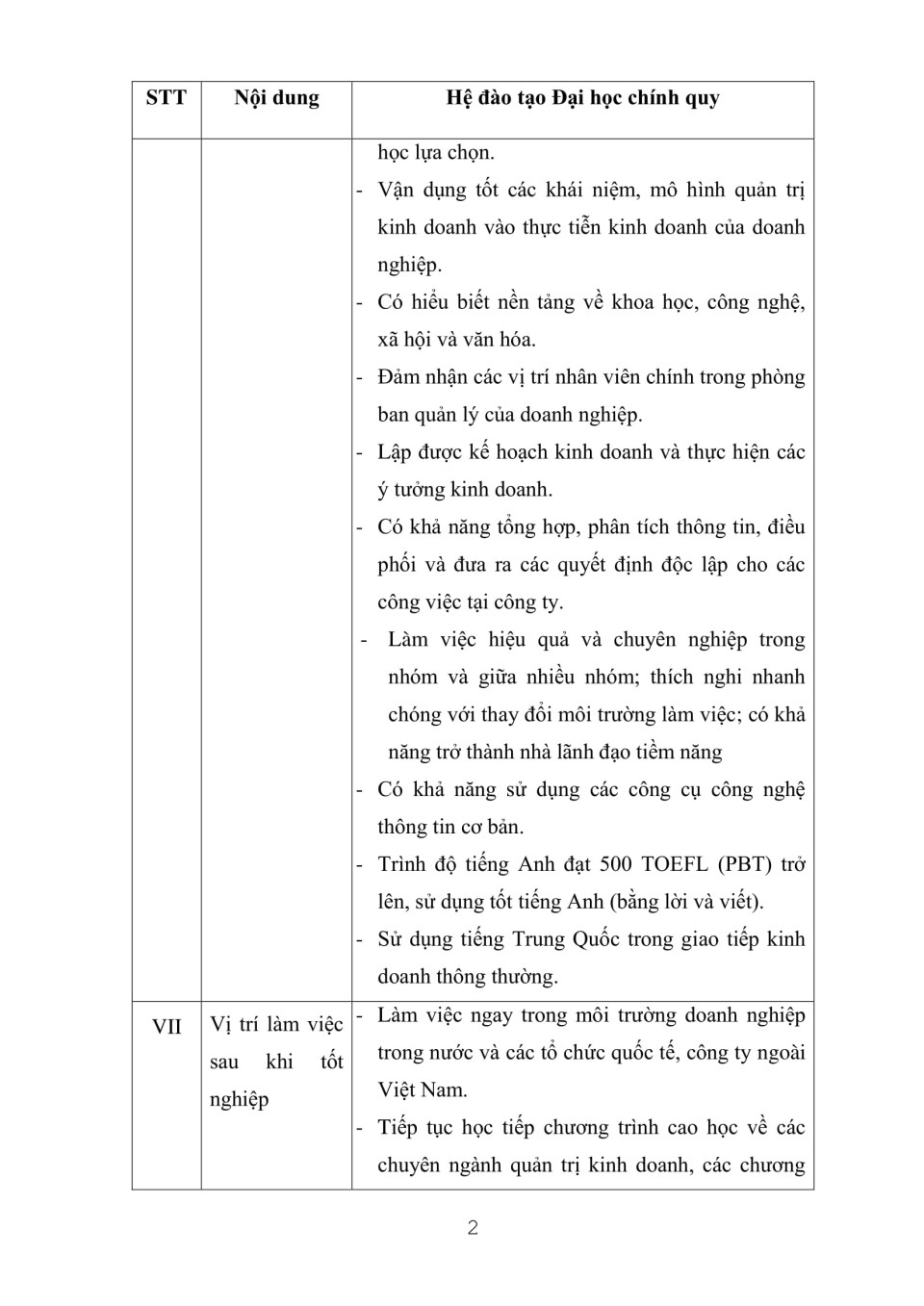 | STT | Nội dung | Hệ đào tạo Đại học chính quy |
|---|---|---|
|  |  | học lựa chọn. - Vận dụng tốt các khái niệm, mô hình quản trị kinh doanh vào thực tiễn kinh doanh của doanh nghiệp. - Có hiểu biết nền tảng về khoa học, công nghệ, xã hội và văn hóa. - Đảm nhận các vị trí nhân viên chính trong phòng ban quản lý của doanh nghiệp. - Lập được kế hoạch kinh doanh và thực hiện các ý tưởng kinh doanh. - Có khả năng tổng hợp, phân tích thông tin, điều phối và đưa ra các quyết định độc lập cho các công việc tại công ty. - Làm việc hiệu quả và chuyên nghiệp trong nhóm và giữa nhiều nhóm; thích nghi nhanh chóng với thay đổi môi trường làm việc; có khả năng trở thành nhà lãnh đạo tiềm năng - Có khả năng sử dụng các công cụ công nghệ thông tin cơ bản. - Trình độ tiếng Anh đạt 500 TOEFL (PBT) trở lên, sử dụng tốt tiếng Anh (bằng lời và viết). - Sử dụng tiếng Trung Quốc trong giao tiếp kinh doanh thông thường. |
| VII | Vị trí làm việc sau khi tốt nghiệp | - Làm việc ngay trong môi trường doanh nghiệp trong nước và các tổ chức quốc tế, công ty ngoài Việt Nam. - Tiếp tục học tiếp chương trình cao học về các chuyên ngành quản trị kinh doanh, các chương |

2